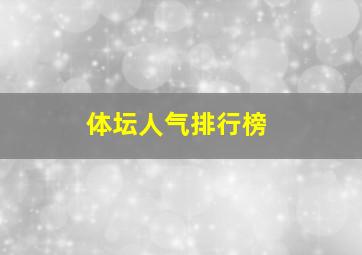 体坛人气排行榜